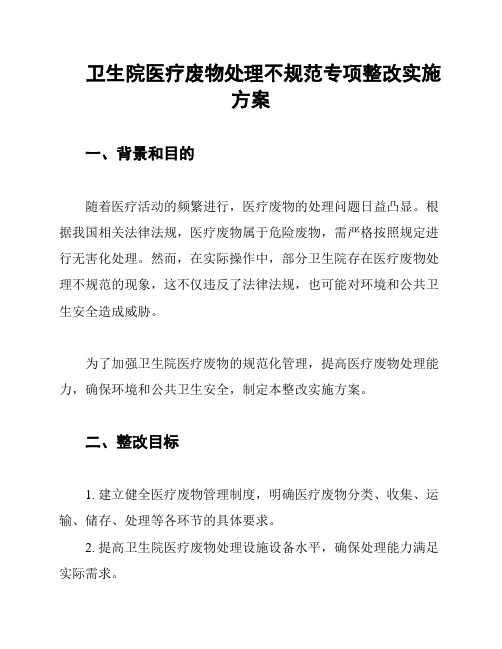 卫生院医疗废物处理不规范专项整改实施方案

一、背景和目的

随着医疗活动的频繁进行，医疗废物的处理问题日益凸显。根据我国相关法律法规，医疗废物属于危险废物，需严格按照规定进行无害化处理。然而，在实际操作中，部分卫生院存在医疗废物处理不规范的现象，这不仅违反了法律法规，也可能对环境和公共卫生安全造成威胁。

为了加强卫生院医疗废物的规范化管理，提高医疗废物处理能力，确保环境和公共卫生安全，制定本整改实施方案。

二、整改目标

1. 建立健全医疗废物管理制度，明确医疗废物分类、收集、运输、储存、处理等各环节的具体要求。

2. 提高卫生院医疗废物处理设施设备水平，确保处理能力满足实际需求。